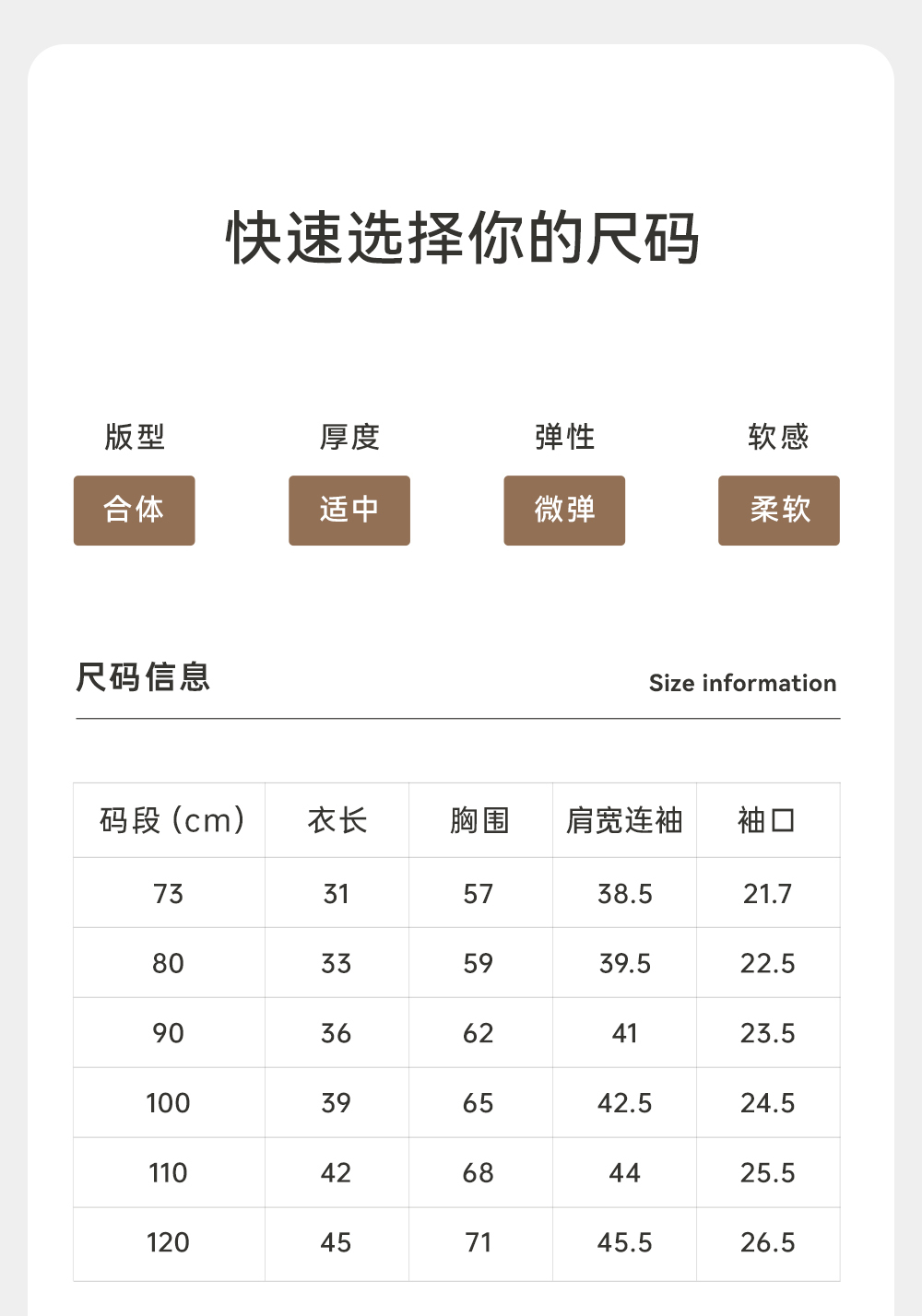 快速选择你的尺码

版型
合体

厚度
适中

弹性
微弹

软感
柔软

尺码信息

Size information

| 码段（cm） | 衣长 | 胸围 | 肩宽连袖 | 袖口 |
|---|---|---|---|---|
| 73 | 31 | 57 | 38.5 | 21.7 |
| 80 | 33 | 59 | 39.5 | 22.5 |
| 90 | 36 | 62 | 41 | 23.5 |
| 100 | 39 | 65 | 42.5 | 24.5 |
| 110 | 42 | 68 | 44 | 25.5 |
| 120 | 45 | 71 | 45.5 | 26.5 |